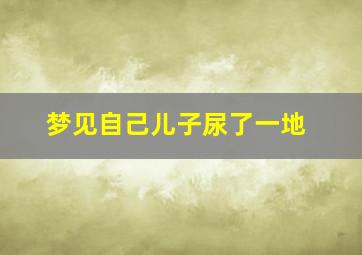 梦见自己儿子尿了一地